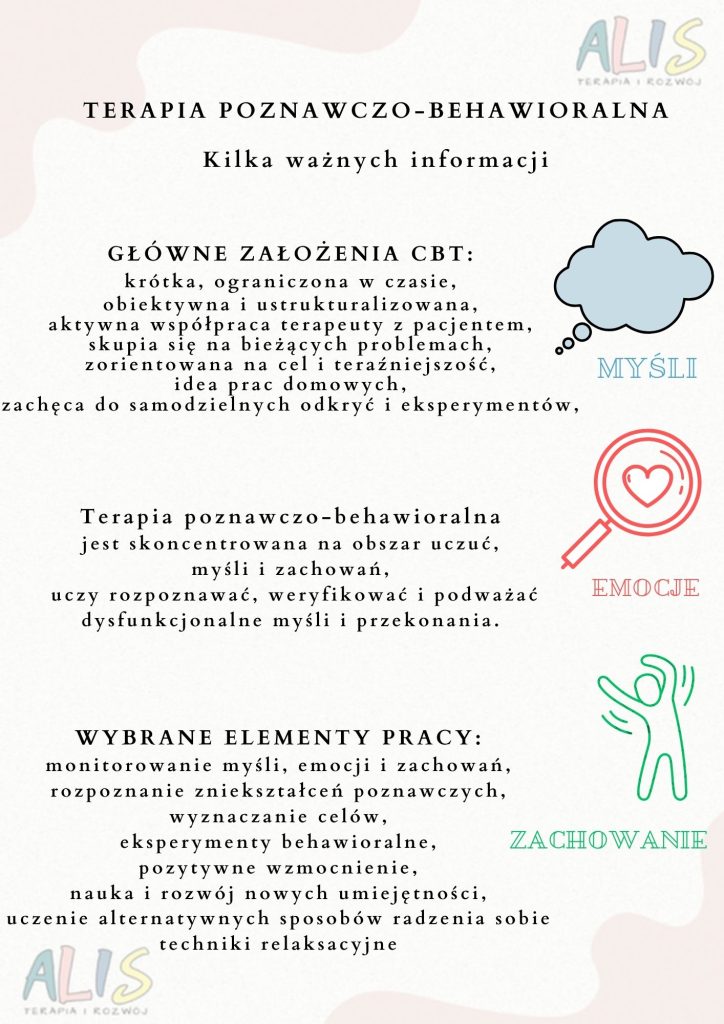 ALIS
TERAPIA I ROZWÓJ

TERAPIA POZNAWCZO-BEHAWIORALNA

Kilka ważnych informacji

GŁÓWNE ZAŁOŻENIA CBT:
krótka, ograniczona w czasie,
obiektywna i ustrukturalizowana,
aktywna współpraca terapeuty z pacjentem,
skupia się na bieżących problemach,
zorientowana na cel i teraźniejszość,
idea prac domowych,
zachęca do samodzielnych odkryć i eksperymentów,

MYŚLI

Terapia poznawczo-behawioralna
jest skoncentrowana na obszar uczuć,
myśli i zachowań,
uczy rozpoznawać, weryfikować i podważać
dysfunkcjonalne myśli i przekonania.

EMOCJE

WYBRANE ELEMENTY PRACY:
monitorowanie myśli, emocji i zachowań,
rozpoznanie zniekształceń poznawczych,
wyznaczanie celów,
eksperymenty behawioralne,
pozytywne wzmocnienie,
nauka i rozwój nowych umiejętności,
uczenie alternatywnych sposobów radzenia sobie
techniki relaksacyjne

ZACHOWANIE

ALIS
TERAPIA I ROZWÓJ